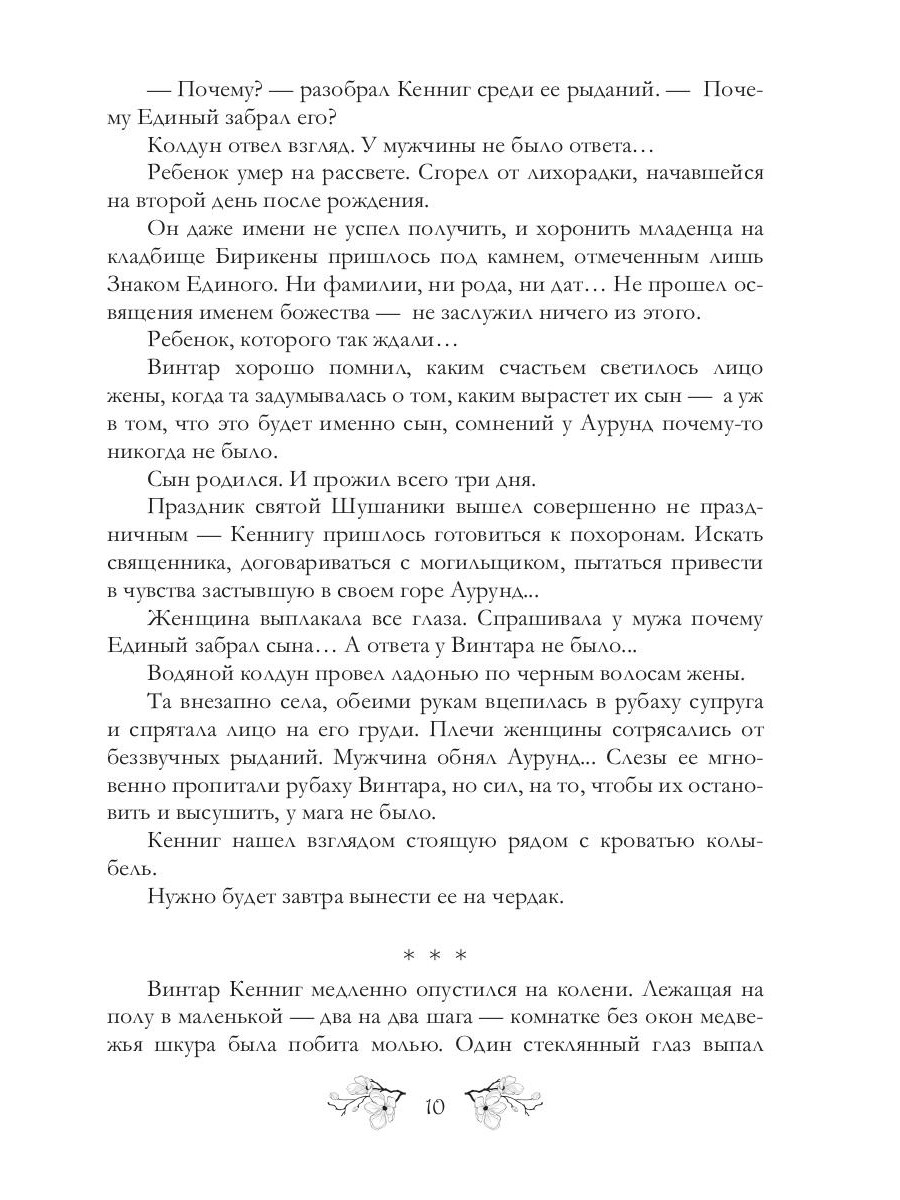 — Почему? — разобрал Кенниг среди ее рыданий. — Почему Единый забрал его?

Колдун отвел взгляд. У мужчины не было ответа…

Ребенок умер на рассвете. Сгорел от лихорадки, начавшейся на второй день после рождения.

Он даже имени не успел получить, и хоронить младенца на кладбище Бирикены пришлось под камнем, отмеченным лишь Знаком Единого. Ни фамилии, ни рода, ни дат… Не прошел освящения именем божества — не заслужил ничего из этого.

Ребенок, которого так ждали…

Винтар хорошо помнил, каким счастьем светилось лицо жены, когда та задумывалась о том, каким вырастет их сын — а уж в том, что это будет именно сын, сомнений у Аурунд почему-то никогда не было.

Сын родился. И прожил всего три дня.

Праздник святой Шушаники вышел совершенно не праздничным — Кеннигу пришлось готовиться к похоронам. Искать священника, договариваться с могильщиком, пытаться привести в чувства застывшую в своем горе Аурунд...

Женщина выплакала все глаза. Спрашивала у мужа почему Единый забрал сына… А ответа у Винтара не было...

Водяной колдун провел ладонью по черным волосам жены.

Та внезапно села, обеими рукам вцепилась в рубаху супруга и спрятала лицо на его груди. Плечи женщины сотрясались от беззвучных рыданий. Мужчина обнял Аурунд... Слезы ее мгновенно пропитали рубаху Винтара, но сил, на то, чтобы их остановить и высушить, у мага не было.

Кенниг нашел взглядом стоящую рядом с кроватью колыбель.

Нужно будет завтра вынести ее на чердак.

* * *

Винтар Кенниг медленно опустился на колени. Лежащая на полу в маленькой — два на два шага — комнатке без окон медвежья шкура была побита молью. Один стеклянный глаз выпал

10